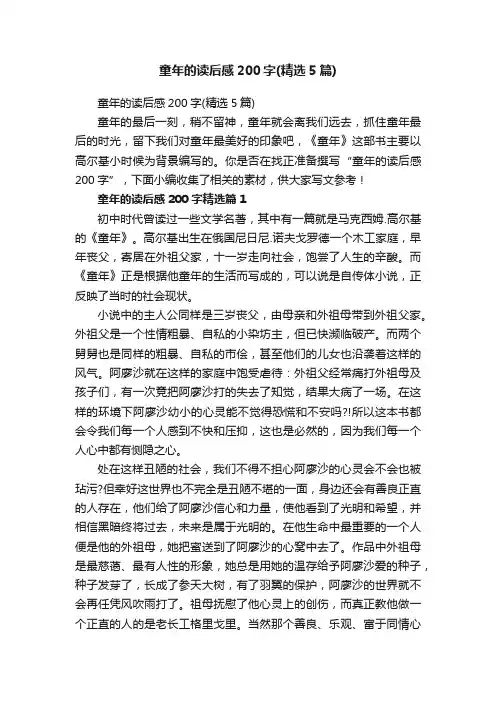 童年的读后感 200 字(精选 5 篇)

童年的读后感 200 字(精选 5 篇)

童年的最后一刻，稍不留神，童年就会离我们远去，抓住童年最后的时光，留下我们对童年最美好的印象吧，《童年》这部书主要以高尔基小时候为背景编写的。你是否在找正准备撰写“童年的读后感 200 字”，下面小编收集了相关的素材，供大家写文参考！

童年的读后感 200 字精选篇 1

初中时代曾读过一些文学名著，其中有一篇就是马克西姆.高尔基的《童年》。高尔基出生在俄国尼日尼.诺夫戈罗德一个木工家庭，早年丧父，寄居在外祖父家，十一岁走向社会，饱尝了人生的辛酸。而《童年》正是根据他童年的生活而写成的，可以说是自传体小说，正反映了当时的社会现状。

小说中的主人公同样是三岁丧父，由母亲和外祖母带到外祖父家。外祖父是一个性情粗暴、自私的小染坊主，但已快濒临破产。而两个舅舅也是同样的粗暴、自私的市侩，甚至他们的儿女也沿袭着这样的风气。阿廖沙就在这样的家庭中饱受虐待：外祖父经常痛打外祖母及孩子们，有一次竟把阿廖沙打的失去了知觉，结果大病了一场。在这样的环境下阿廖沙幼小的心灵能不觉得恐慌和不安吗?!所以这本书都会令我们每一个人感到不快和压抑，这也是必然的，因为我们每一个人心中都有恻隐之心。

处在这样丑陋的社会，我们不得不担心阿廖沙的心灵会不会也被玷污?但幸好这世界也不完全是丑陋不堪的一面，身边还会有善良正直的人存在，他们给了阿廖沙信心和力量，使他看到了光明和希望，并相信黑暗终将过去，未来是属于光明的。在他生命中最重要的一个人便是他的外祖母，她把蜜送到了阿廖沙的心窝中去了。作品中外祖母是最慈蔼、最有人性的形象，她总是用她的温存给予阿廖沙爱的种子，种子发芽了，长成了参天大树，有了羽翼的保护，阿廖沙的世界就不会再任凭风吹雨打了。祖母抚慰了他心灵上的创伤，而真正教他做一个正直的人的是老长工格里戈里。当然那个善良、乐观、富于同情心